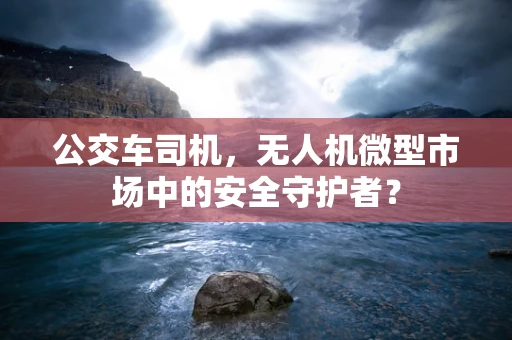 公交车司机，无人机微型市场中的安全守护者？